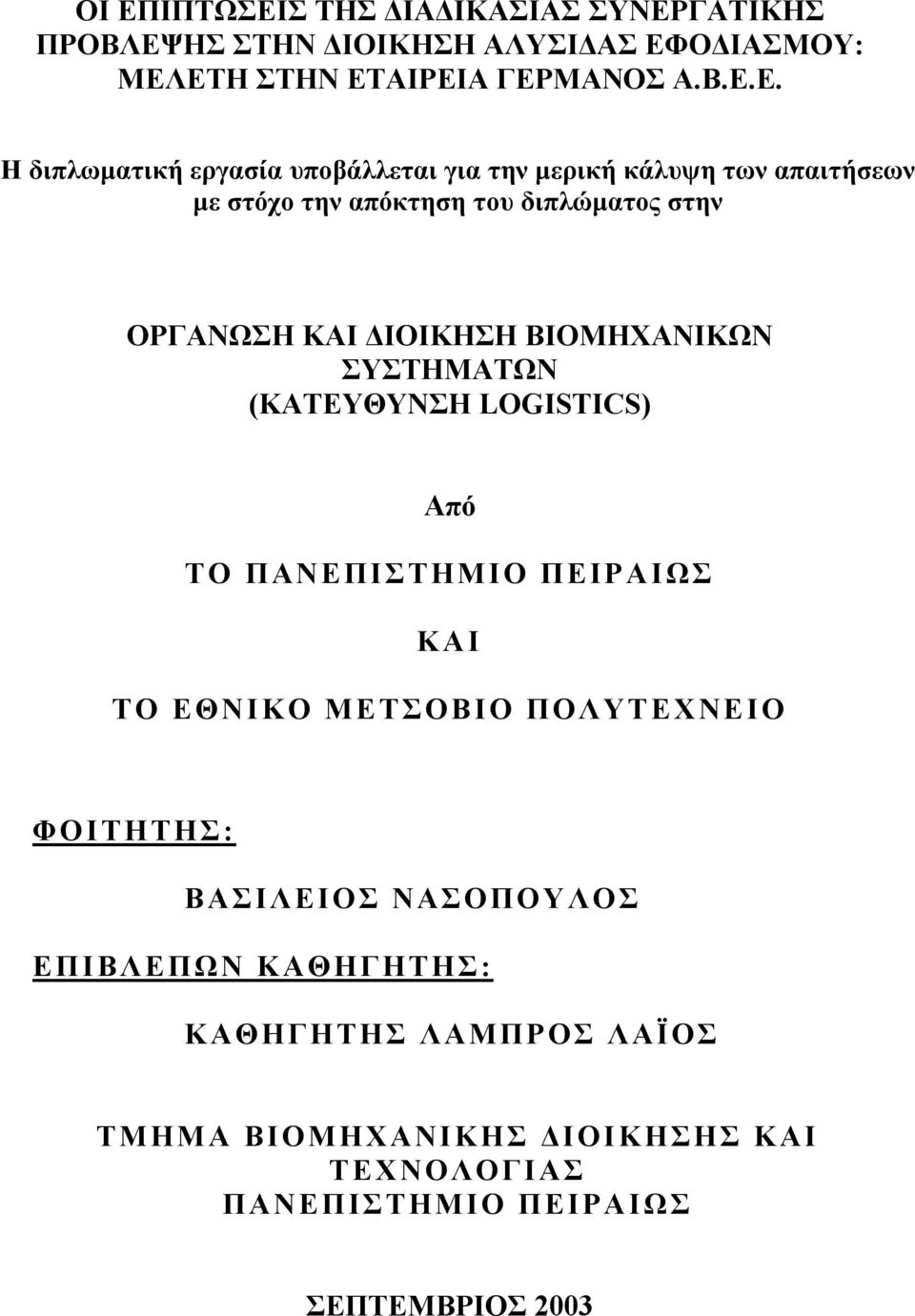 ΟΙ ΕΠΙΠΤΩΣΕΙΣ ΤΗΣ ΔΙΑΔΙΚΑΣΙΑΣ ΣΥΝΕΡΓΑΤΙΚΗΣ ΠΡΟΒΛΕΨΗΣ ΣΤΗΝ ΔΙΟΙΚΗΣΗ ΑΛΥΣΙΔΑΣ ΕΦΟΔΙΑΣΜΟΥ: ΜΕΛΕΤΗ ΣΤΗΝ ΕΤΑΙΡΕΙΑ ΓΕΡΜΑΝΟΣ Α.Β.Ε.Ε.

Η διπλωματική εργασία υποβάλλεται για την μερική κάλυψη των απαιτήσεων με στόχο την απόκτηση του διπλώματος στην

ΟΡΓΑΝΩΣΗ ΚΑΙ ΔΙΟΙΚΗΣΗ ΒΙΟΜΗΧΑΝΙΚΩΝ ΣΥΣΤΗΜΑΤΩΝ (ΚΑΤΕΥΘΥΝΣΗ LOGISTICS)

Από

ΤΟ ΠΑΝΕΠΙΣΤΗΜΙΟ ΠΕΙΡΑΙΩΣ

ΚΑΙ

ΤΟ ΕΘΝΙΚΟ ΜΕΤΣΟΒΙΟ ΠΟΛΥΤΕΧΝΕΙΟ

ΦΟΙΤΗΤΗΣ:

ΒΑΣΙΛΕΙΟΣ ΝΑΣΟΠΟΥΛΟΣ

ΕΠΙΒΛΕΠΩΝ ΚΑΘΗΓΗΤΗΣ:

ΚΑΘΗΓΗΤΗΣ ΛΑΜΠΡΟΣ ΛΑΪΟΣ

ΤΜΗΜΑ ΒΙΟΜΗΧΑΝΙΚΗΣ ΔΙΟΙΚΗΣΗΣ ΚΑΙ ΤΕΧΝΟΛΟΓΙΑΣ
ΠΑΝΕΠΙΣΤΗΜΙΟ ΠΕΙΡΑΙΩΣ

ΣΕΠΤΕΜΒΡΙΟΣ 2003